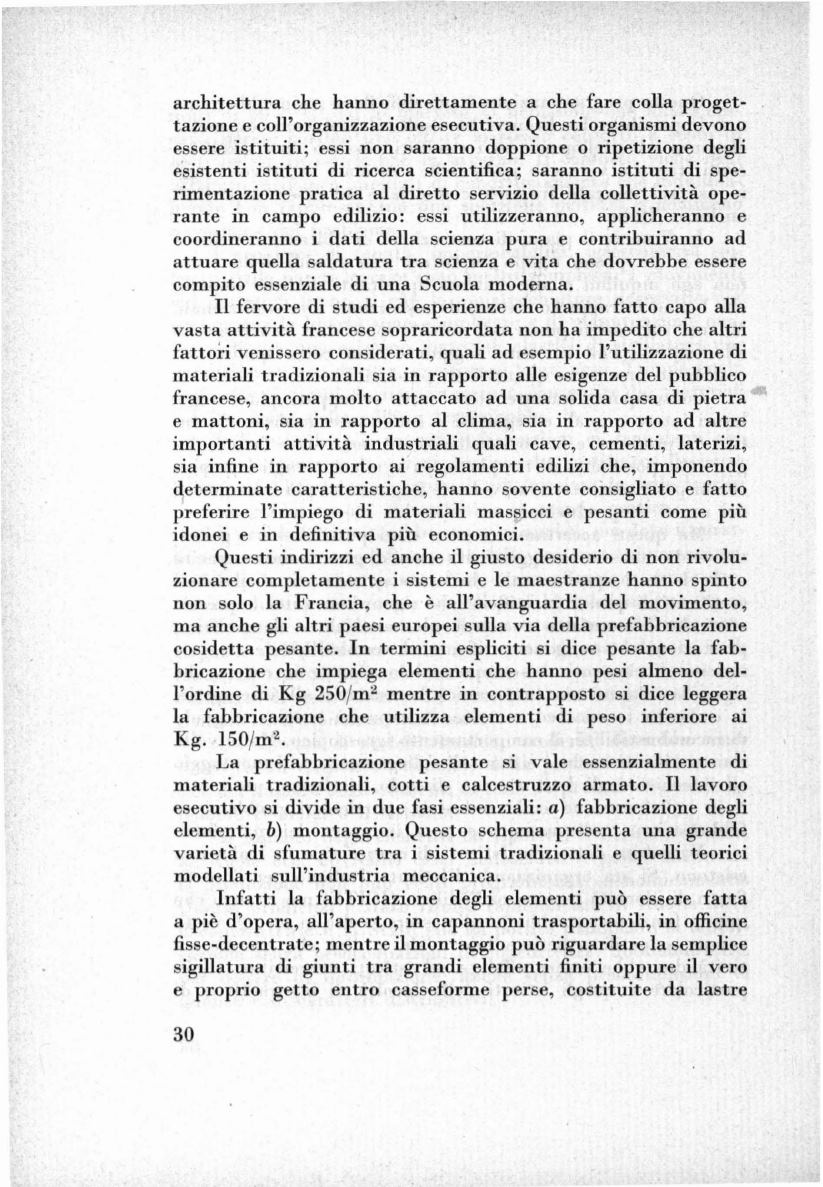 architettura che hanno direttamente a che fare colla progettazione e coll'organizzazione esecutiva. Questi organismi devono essere istituiti; essi non saranno doppione o ripetizione degli esistenti istituti di ricerca scientifica; saranno istituti di sperimentazione pratica al diretto servizio della collettività operante in campo edilizio: essi utilizzeranno, applicheranno e coordineranno i dati della scienza pura e contribuiranno ad attuare quella saldatura tra scienza e vita che dovrebbe essere compito essenziale di una Scuola moderna.

Il fervore di studi ed esperienze che hanno fatto capo alla vasta attività francese sopraricordata non ha impedito che altri fattori venissero considerati, quali ad esempio l'utilizzazione di materiali tradizionali sia in rapporto alle esigenze del pubblico francese, ancora molto attaccato ad una solida casa di pietra e mattoni, sia in rapporto al clima, sia in rapporto ad altre importanti attività industriali quali cave, cementi, laterizi, sia infine in rapporto ai regolamenti edilizi che, imponendo determinate caratteristiche, hanno sovente consigliato e fatto preferire l'impiego di materiali massicci e pesanti come più idonei e in definitiva più economici.

Questi indirizzi ed anche il giusto desiderio di non rivoluzionare completamente i sistemi e le maestranze hanno spinto non solo la Francia, che è all'avanguardia del movimento, ma anche gli altri paesi europei sulla via della prefabbricazione cosidetta pesante. In termini espliciti si dice pesante la fabbricazione che impiega elementi che hanno pesi almeno dell'ordine di Kg $250/m^2$ mentre in contrapposto si dice leggera la fabbricazione che utilizza elementi di peso inferiore ai Kg. $150/m^2$.

La prefabbricazione pesante si vale essenzialmente di materiali tradizionali, cotti e calcestruzzo armato. Il lavoro esecutivo si divide in due fasi essenziali: a) fabbricazione degli elementi, b) montaggio. Questo schema presenta una grande varietà di sfumature tra i sistemi tradizionali e quelli teorici modellati sull'industria meccanica.

Infatti la fabbricazione degli elementi può essere fatta a piè d'opera, all'aperto, in capannoni trasportabili, in officine fisse-decentrate; mentre il montaggio può riguardare la semplice sigillatura di giunti tra grandi elementi finiti oppure il vero e proprio getto entro casseforme perse, costituite da lastre

30